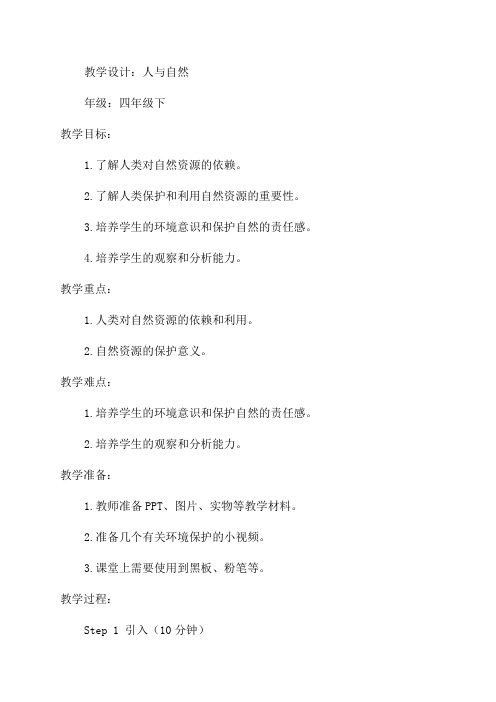 教学设计：人与自然

年级：四年级下

教学目标：

1.了解人类对自然资源的依赖。

2.了解人类保护和利用自然资源的重要性。

3.培养学生的环境意识和保护自然的责任感。

4.培养学生的观察和分析能力。

教学重点：

1.人类对自然资源的依赖和利用。

2.自然资源的保护意义。

教学难点：

1.培养学生的环境意识和保护自然的责任感。

2.培养学生的观察和分析能力。

教学准备：

1.教师准备PPT、图片、实物等教学材料。

2.准备几个有关环境保护的小视频。

3.课堂上需要使用到黑板、粉笔等。

教学过程：

Step 1 引入（10分钟）